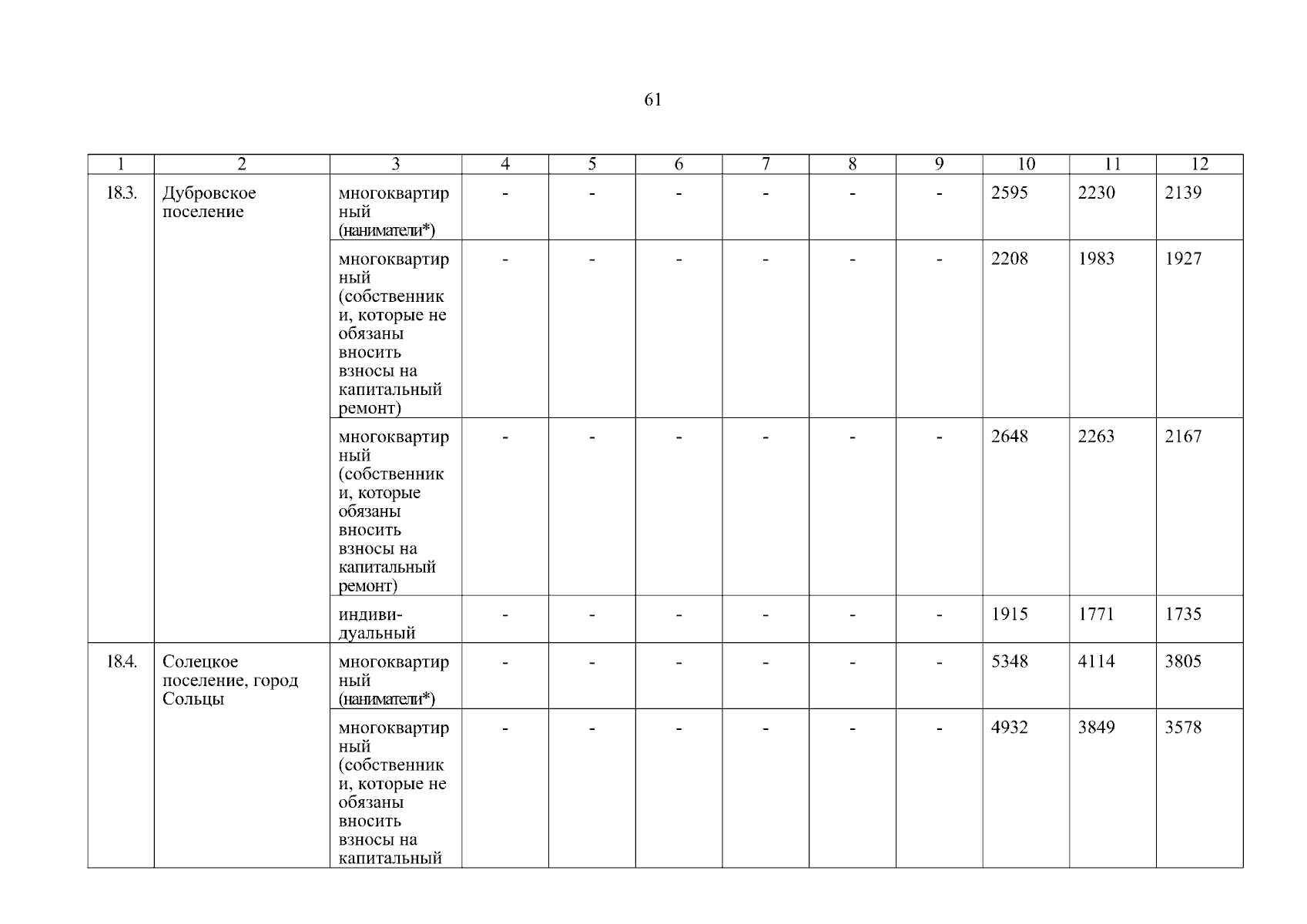 61

| 1 | 2 | 3 | 4 | 5 | 6 | 7 | 8 | 9 | 10 | 11 | 12 |
|---|---|---|---|---|---|---|---|---|---|---|---|
| 18.3. | Дубровское поселение | многоквартирный (наниматели*) | - | - | - | - | - | - | 2595 | 2230 | 2139 |
| | | многоквартирный (собственники, которые не обязаны вносить взносы на капитальный ремонт) | - | - | - | - | - | - | 2208 | 1983 | 1927 |
| | | многоквартирный (собственники, которые обязаны вносить взносы на капитальный ремонт) | - | - | - | - | - | - | 2648 | 2263 | 2167 |
| | | индивидуальный | - | - | - | - | - | - | 1915 | 1771 | 1735 |
| 18.4. | Солецкое поселение, город Сольцы | многоквартирный (наниматели*) | - | - | - | - | - | - | 5348 | 4114 | 3805 |
| | | многоквартирный (собственники, которые не обязаны вносить взносы на капитальный | - | - | - | - | - | - | 4932 | 3849 | 3578 |